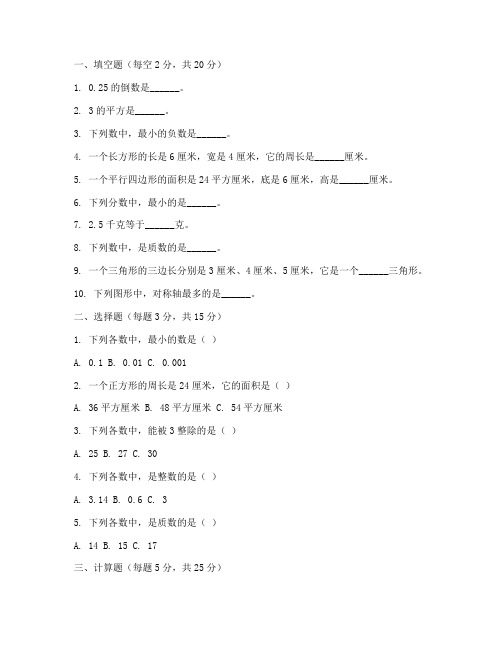 一、填空题（每空 2 分，共 20 分）

1. 0.25 的倒数是______。

2. 3 的平方是______。

3. 下列数中，最小的负数是______。

4. 一个长方形的长是 6 厘米，宽是 4 厘米，它的周长是______厘米。

5. 一个平行四边形的面积是 24 平方厘米，底是 6 厘米，高是______厘米。

6. 下列分数中，最小的是______。

7. 2.5 千克等于______克。

8. 下列数中，是质数的是______。

9. 一个三角形的三边长分别是 3 厘米、4 厘米、5 厘米，它是一个______三角形。

10. 下列图形中，对称轴最多的是______。

二、选择题（每题 3 分，共 15 分）

1. 下列各数中，最小的数是（ ）

A. 0.1 B. 0.01 C. 0.001

2. 一个正方形的周长是 24 厘米，它的面积是（ ）

A. 36 平方厘米 B. 48 平方厘米 C. 54 平方厘米

3. 下列各数中，能被 3 整除的是（ ）

A. 25 B. 27 C. 30

4. 下列各数中，是整数的是（ ）

A. 3.14 B. 0.6 C. 3

5. 下列各数中，是质数的是（ ）

A. 14 B. 15 C. 17

三、计算题（每题 5 分，共 25 分）